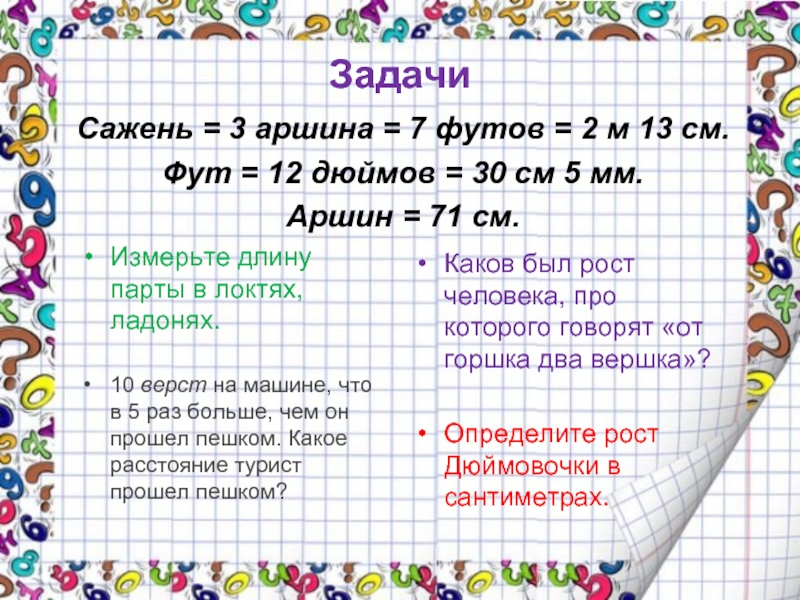 Задачи

Сажень = 3 аршина = 7 футов = 2 м 13 см.

Фут = 12 дюймов = 30 см 5 мм.

Аршин = 71 см.

• Измерьте длину парты в локтях, ладонях.

• 10 верст на машине, что в 5 раз больше, чем он прошел пешком. Какое расстояние турист прошел пешком?

• Каков был рост человека, про которого говорят «от горшка два вершка»?

• Определите рост Дюймовочки в сантиметрах.